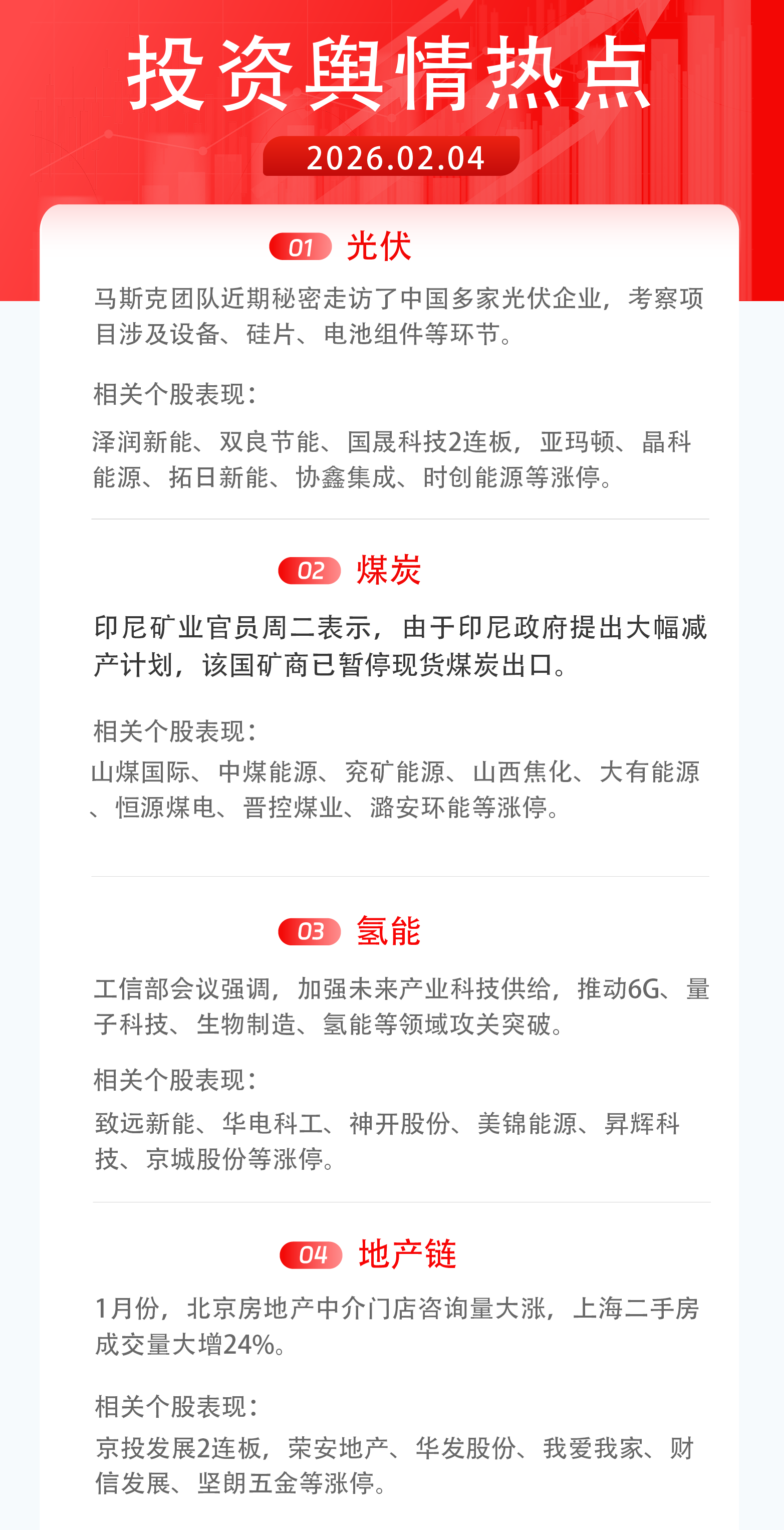 投资舆情热点

2026.02.04

01 光伏

马斯克团队近期秘密走访了中国多家光伏企业，考察项目涉及设备、硅片、电池组件等环节。

相关个股表现：

泽润新能、双良节能、国晟科技2连板，亚玛顿、晶科能源、拓日新能、协鑫集成、时创能源等涨停。

02 煤炭

印尼矿业官员周二表示，由于印尼政府提出大幅减产计划，该国矿商已暂停现货煤炭出口。

相关个股表现：

山煤国际、中煤能源、兖矿能源、山西焦化、大有能源、恒源煤电、晋控煤业、潞安环能等涨停。

03 氢能

工信部会议强调，加强未来产业科技供给，推动6G、量子科技、生物制造、氢能等领域攻关突破。

相关个股表现：

致远新能、华电科工、神开股份、美锦能源、昇辉科技、京城股份等涨停。

04 地产链

1月份，北京房地产中介门店咨询量大涨，上海二手房成交量大增24%。

相关个股表现：

京投发展2连板，荣安地产、华发股份、我爱我家、财信发展、坚朗五金等涨停。